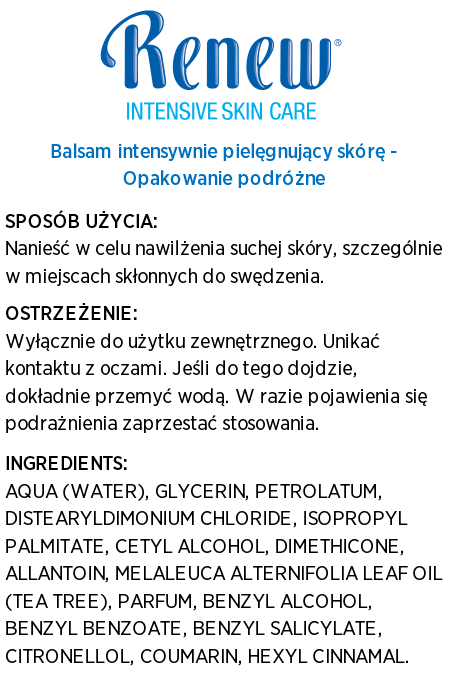 Renew®
INTENSIVE SKIN CARE

Balsam intensywnie pielęgnujący skórę - Opakowanie podróżne

SPOSÓB UŻYCIA:
Nanieść w celu nawilżenia suchej skóry, szczególnie w miejscach skłonnych do swędzenia.

OSTRZEŻENIE:
Wyłącznie do użytku zewnętrznego. Unikać kontaktu z oczami. Jeśli do tego dojdzie, dokładnie przemyć wodą. W razie pojawienia się podrażnienia zaprzestać stosowania.

INGREDIENTS:
AQUA (WATER), GLYCERIN, PETROLATUM, DISTEARYLDIMONIUM CHLORIDE, ISOPROPYL PALMITATE, CETYL ALCOHOL, DIMETHICONE, ALLANTOIN, MELALEUCA ALTERNIFOLIA LEAF OIL (TEA TREE), PARFUM, BENZYL ALCOHOL, BENZYL BENZOATE, BENZYL SALICYLATE, CITRONELLOL, COUMARIN, HEXYL CINNAMAL.